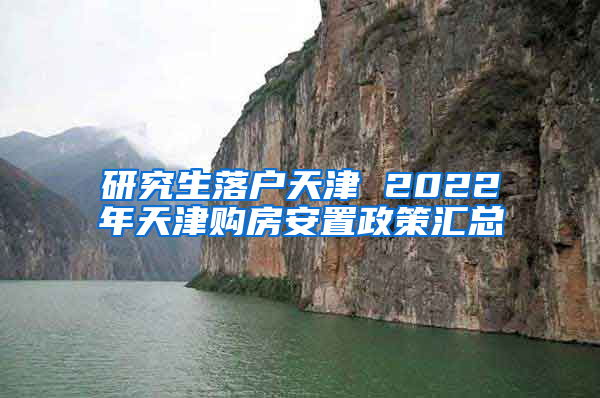 研究生落户天津 2022年天津购房安置政策汇总